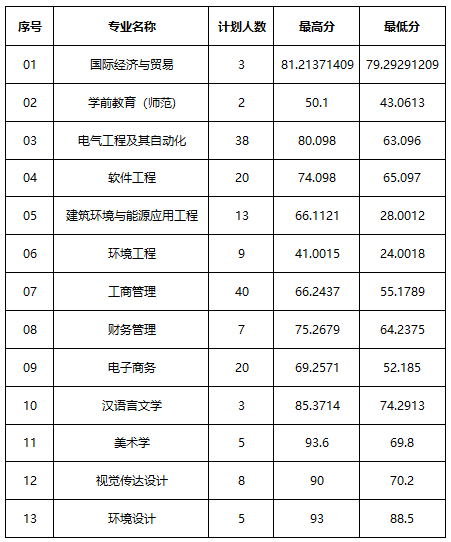 | 序号 | 专业名称 | 计划人数 | 最高分 | 最低分 |
|---|---|---|---|---|
| 01 | 国际经济与贸易 | 3 | 81.21371409 | 79.29291209 |
| 02 | 学前教育（师范） | 2 | 50.1 | 43.0613 |
| 03 | 电气工程及其自动化 | 38 | 80.098 | 63.096 |
| 04 | 软件工程 | 20 | 74.098 | 65.097 |
| 05 | 建筑环境与能源应用工程 | 13 | 66.1121 | 28.0012 |
| 06 | 环境工程 | 9 | 41.0015 | 24.0018 |
| 07 | 工商管理 | 40 | 66.2437 | 55.1789 |
| 08 | 财务管理 | 7 | 75.2679 | 64.2375 |
| 09 | 电子商务 | 20 | 69.2571 | 52.185 |
| 10 | 汉语言文学 | 3 | 85.3714 | 74.2913 |
| 11 | 美术学 | 5 | 93.6 | 69.8 |
| 12 | 视觉传达设计 | 8 | 90 | 70.2 |
| 13 | 环境设计 | 5 | 93 | 88.5 |